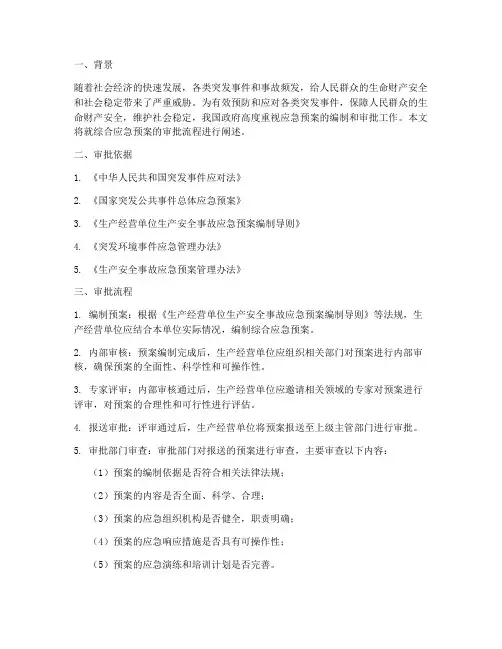 一、背景

随着社会经济的快速发展，各类突发事件和事故频发，给人民群众的生命财产安全和社会稳定带来了严重威胁。为有效预防和应对各类突发事件，保障人民群众的生命财产安全，维护社会稳定，我国政府高度重视应急预案的编制和审批工作。本文将就综合应急预案的审批流程进行阐述。

二、审批依据

1. 《中华人民共和国突发事件应对法》

2. 《国家突发公共事件总体应急预案》

3. 《生产经营单位生产安全事故应急预案编制导则》

4. 《突发环境事件应急管理办法》

5. 《生产安全事故应急预案管理办法》

三、审批流程

1. 编制预案：根据《生产经营单位生产安全事故应急预案编制导则》等法规，生产经营单位应结合本单位实际情况，编制综合应急预案。

2. 内部审核：预案编制完成后，生产经营单位应组织相关部门对预案进行内部审核，确保预案的全面性、科学性和可操作性。

3. 专家评审：内部审核通过后，生产经营单位应邀请相关领域的专家对预案进行评审，对预案的合理性和可行性进行评估。

4. 报送审批：评审通过后，生产经营单位将预案报送至上级主管部门进行审批。

5. 审批部门审查：审批部门对报送的预案进行审查，主要审查以下内容：

（1）预案的编制依据是否符合相关法律法规；

（2）预案的内容是否全面、科学、合理；

（3）预案的应急组织机构是否健全，职责明确；

（4）预案的应急响应措施是否具有可操作性；

（5）预案的应急演练和培训计划是否完善。